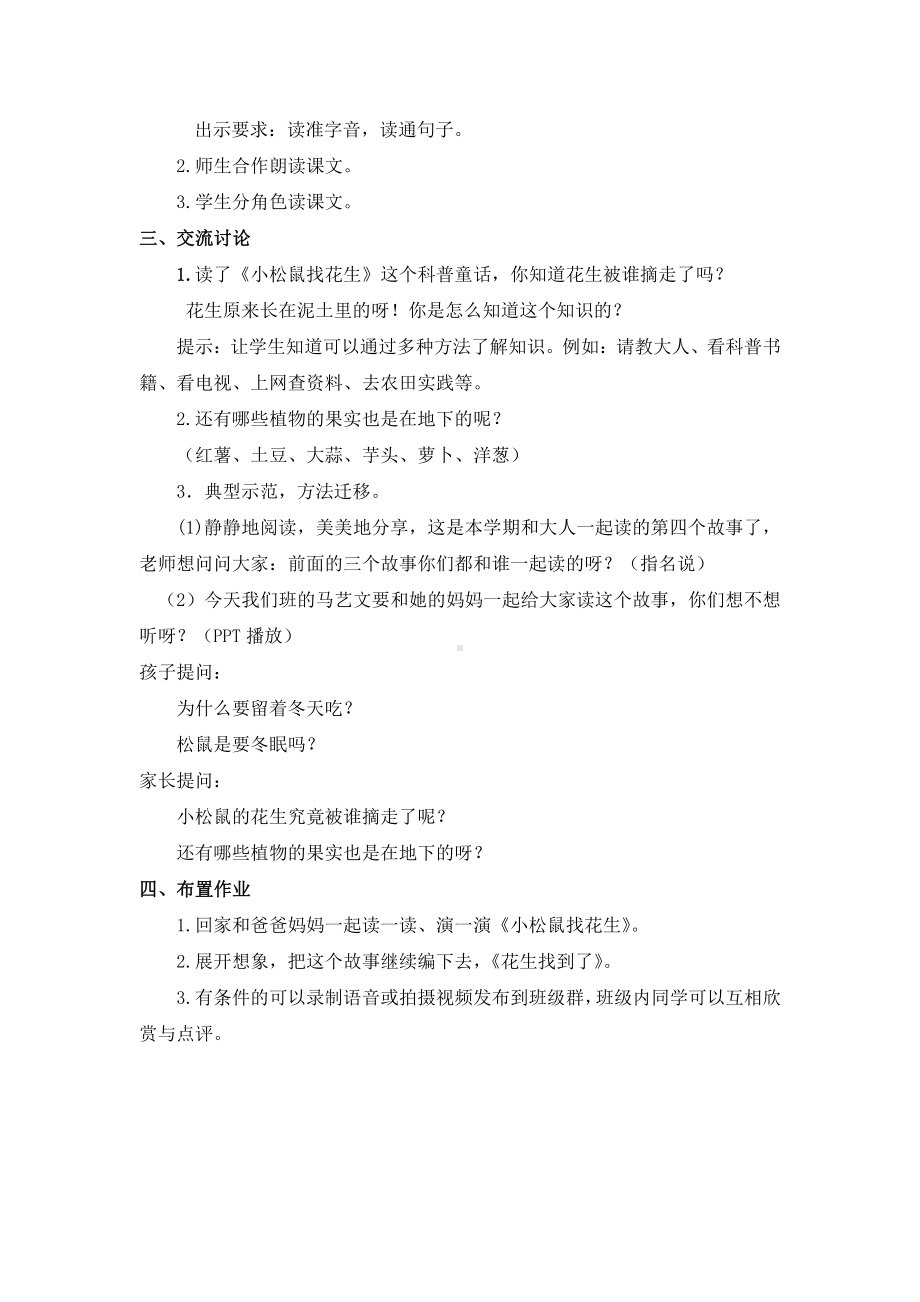 出示要求：读准字音，读通句子。

2.师生合作朗读课文。

3.学生分角色读课文。

三、交流讨论

1.读了《小松鼠找花生》这个科普童话，你知道花生被谁摘走了吗？

花生原来长在泥土里的呀！你是怎么知道这个知识的？

提示：让学生知道可以通过多种方法了解知识。例如：请教大人、看科普书籍、看电视、上网查资料、去农田实践等。

2.还有哪些植物的果实也是在地下的呢？

（红薯、土豆、大蒜、芋头、萝卜、洋葱）

3．典型示范，方法迁移。

⑴静静地阅读，美美地分享，这是本学期和大人一起读的第四个故事了，老师想问问大家：前面的三个故事你们都和谁一起读的呀？（指名说）

（2）今天我们班的马艺文要和她的妈妈一起给大家读这个故事，你们想不想听呀？（PPT 播放）

孩子提问：

为什么要留着冬天吃？

松鼠是要冬眠吗？

家长提问：

小松鼠的花生究竟被谁摘走了呢？

还有哪些植物的果实也是在地下的呀？

四、布置作业

1.回家和爸爸妈妈一起读一读、演一演《小松鼠找花生》。

2.展开想象，把这个故事继续编下去，《花生找到了》。

3.有条件的可以录制语音或拍摄视频发布到班级群，班级内同学可以互相欣赏与点评。